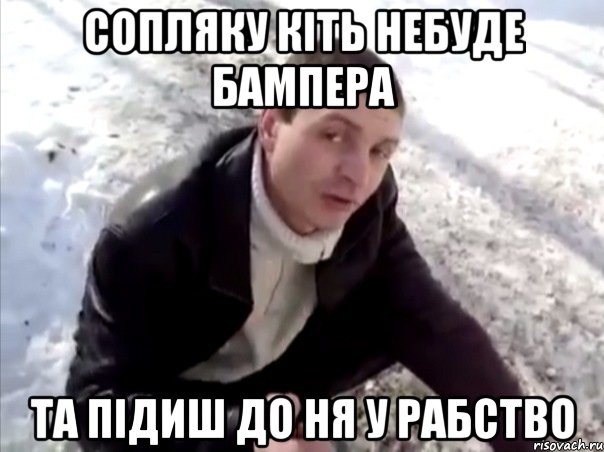 СОПЛЯКУ КІТЬ НЕБУДЕ БАМПЕРА

ТА ПІДИШ ДО НЯ У РАБСТВО

risovach.ru